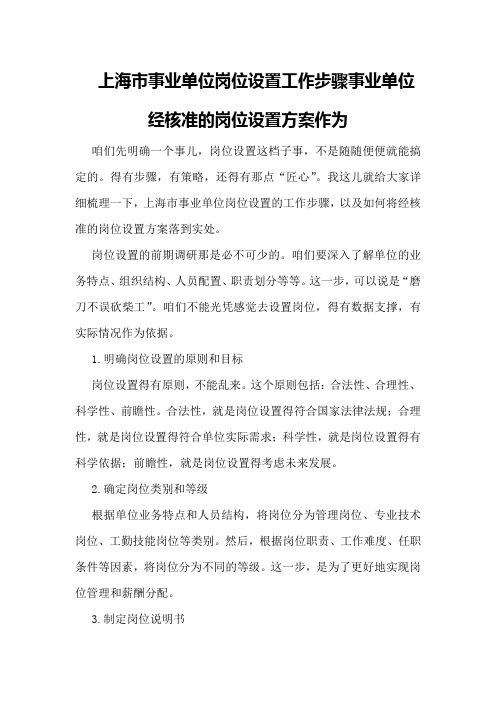 上海市事业单位岗位设置工作步骤事业单位经核准的岗位设置方案作为

咱们先明确一个事儿，岗位设置这档子事，不是随随便便就能搞定的。得有步骤，有策略，还得有那点“匠心”。我这儿就给大家详细梳理一下，上海市事业单位岗位设置的工作步骤，以及如何将经核准的岗位设置方案落到实处。

岗位设置的前期调研那是必不可少的。咱们要深入了解单位的业务特点、组织结构、人员配置、职责划分等等。这一步，可以说是“磨刀不误砍柴工”。咱们不能光凭感觉去设置岗位，得有数据支撑，有实际情况作为依据。

1.明确岗位设置的原则和目标

岗位设置得有原则，不能乱来。这个原则包括：合法性、合理性、科学性、前瞻性。合法性，就是岗位设置得符合国家法律法规；合理性，就是岗位设置得符合单位实际需求；科学性，就是岗位设置得有科学依据；前瞻性，就是岗位设置得考虑未来发展。

2.确定岗位类别和等级

根据单位业务特点和人员结构，将岗位分为管理岗位、专业技术岗位、工勤技能岗位等类别。然后，根据岗位职责、工作难度、任职条件等因素，将岗位分为不同的等级。这一步，是为了更好地实现岗位管理和薪酬分配。

3.制定岗位说明书